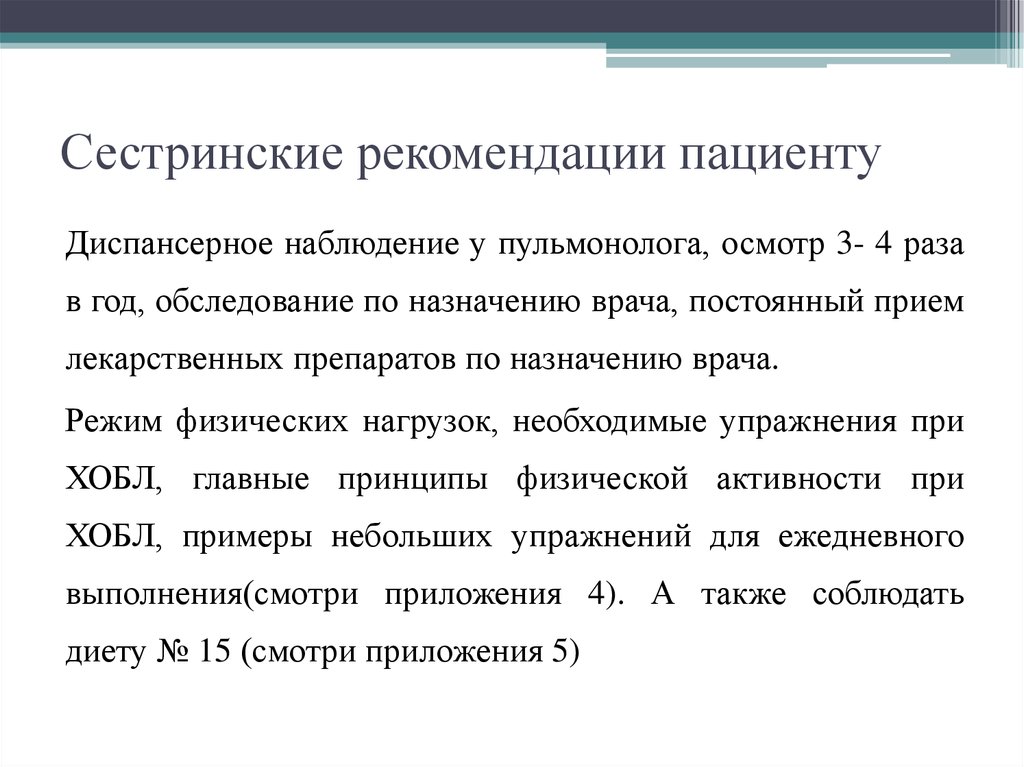 Сестринские рекомендации пациенту

Диспансерное наблюдение у пульмонолога, осмотр 3- 4 раза в год, обследование по назначению врача, постоянный прием лекарственных препаратов по назначению врача.

Режим физических нагрузок, необходимые упражнения при ХОБЛ, главные принципы физической активности при ХОБЛ, примеры небольших упражнений для ежедневного выполнения(смотри приложения 4). А также соблюдать диету № 15 (смотри приложения 5)